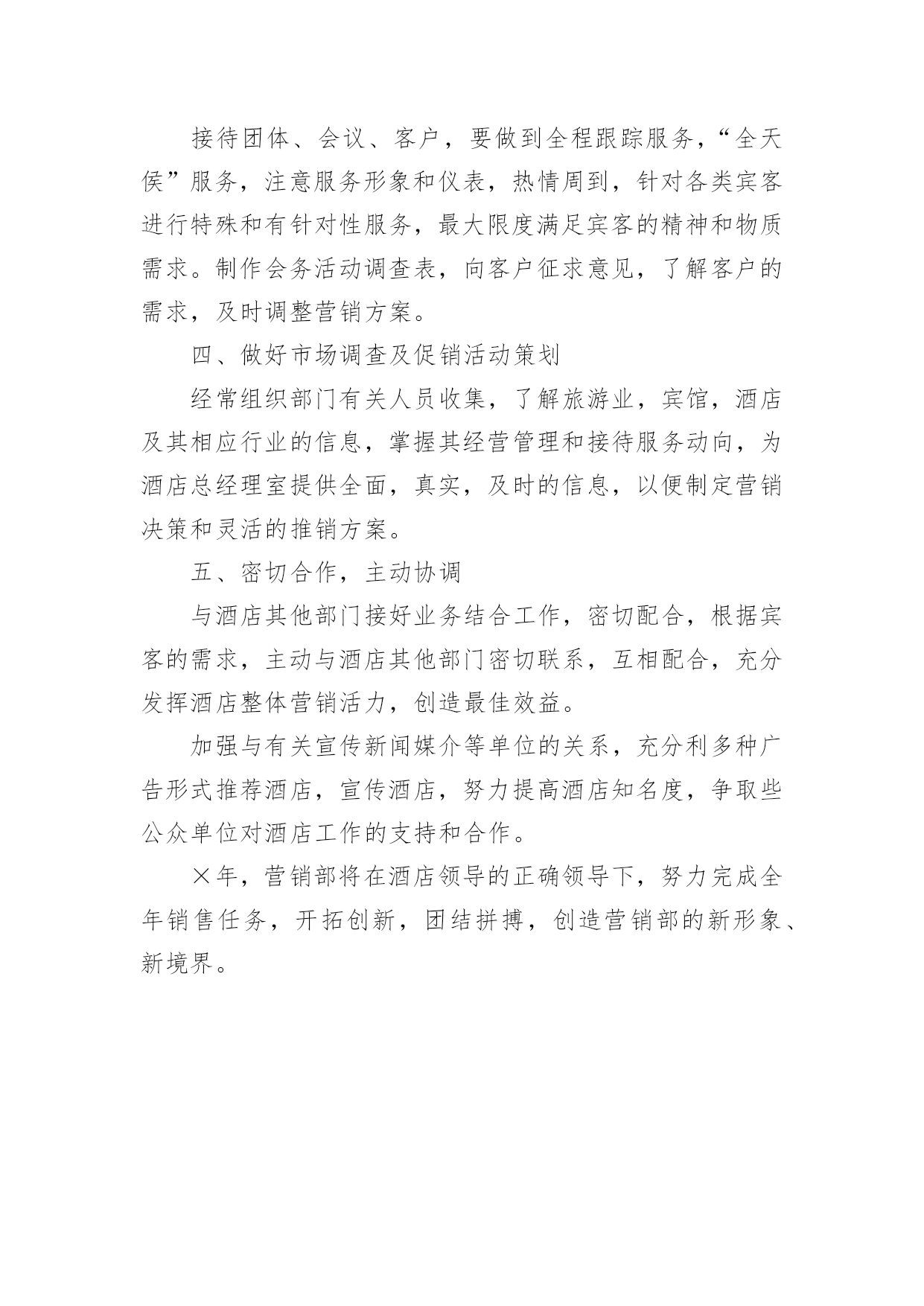 接待团体、会议、客户，要做到全程跟踪服务，“全天侯”服务，注意服务形象和仪表，热情周到，针对各类宾客进行特殊和有针对性服务，最大限度满足宾客的精神和物质需求。制作会务活动调查表，向客户征求意见，了解客户的需求，及时调整营销方案。

四、做好市场调查及促销活动策划

经常组织部门有关人员收集，了解旅游业，宾馆，酒店及其相应行业的信息，掌握其经营管理和接待服务动向，为酒店总经理室提供全面，真实，及时的信息，以便制定营销决策和灵活的推销方案。

五、密切合作，主动协调

与酒店其他部门接好业务结合工作，密切配合，根据宾客的需求，主动与酒店其他部门密切联系，互相配合，充分发挥酒店整体营销活力，创造最佳效益。

加强与有关宣传新闻媒介等单位的关系，充分利多种广告形式推荐酒店，宣传酒店，努力提高酒店知名度，争取些公众单位对酒店工作的支持和合作。

×年，营销部将在酒店领导的正确领导下，努力完成全年销售任务，开拓创新，团结拼搏，创造营销部的新形象、新境界。